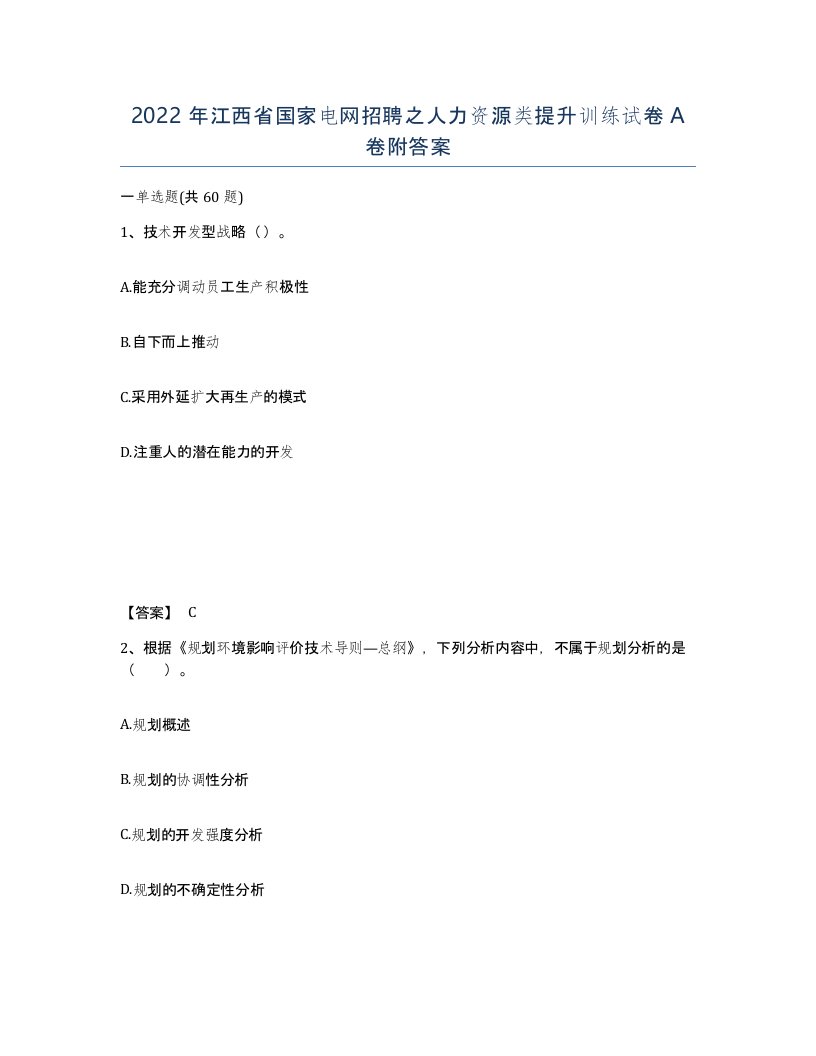 2022 年江西省国家电网招聘之人力资源类提升训练试卷 A 卷附答案

一单选题(共 60 题)

1、技术开发型战略（）。

A.能充分调动员工生产积极性

B.自下而上推动

C.采用外延扩大再生产的模式

D.注重人的潜在能力的开发

【答案】 C

2、根据《规划环境影响评价技术导则—总纲》，下列分析内容中，不属于规划分析的是（    ）。

A.规划概述

B.规划的协调性分析

C.规划的开发强度分析

D.规划的不确定性分析